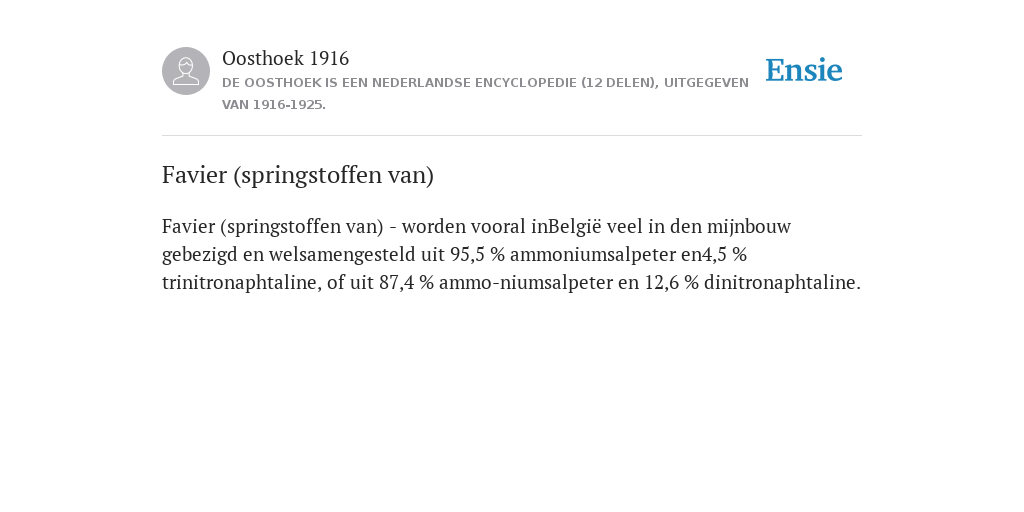 Oosthoek 1916
DE OOSTHOEK IS EEN NEDERLANDSE ENCYCLOPEDIE (12 DELEN), UITGEGEVEN VAN 1916-1925.

Ensie

Favier (springstoffen van)

Favier (springstoffen van) - worden vooral inBelgië veel in den mijnbouw gebezigd en welsamengesteld uit 95,5 % ammoniumsalpeter en4,5 % trinitronaphtaline, of uit 87,4 % ammo-niumsalpeter en 12,6 % dinitronaphtaline.